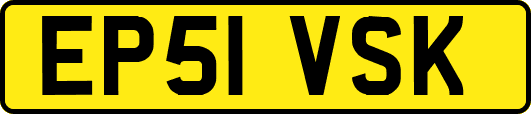 EP51 VSK